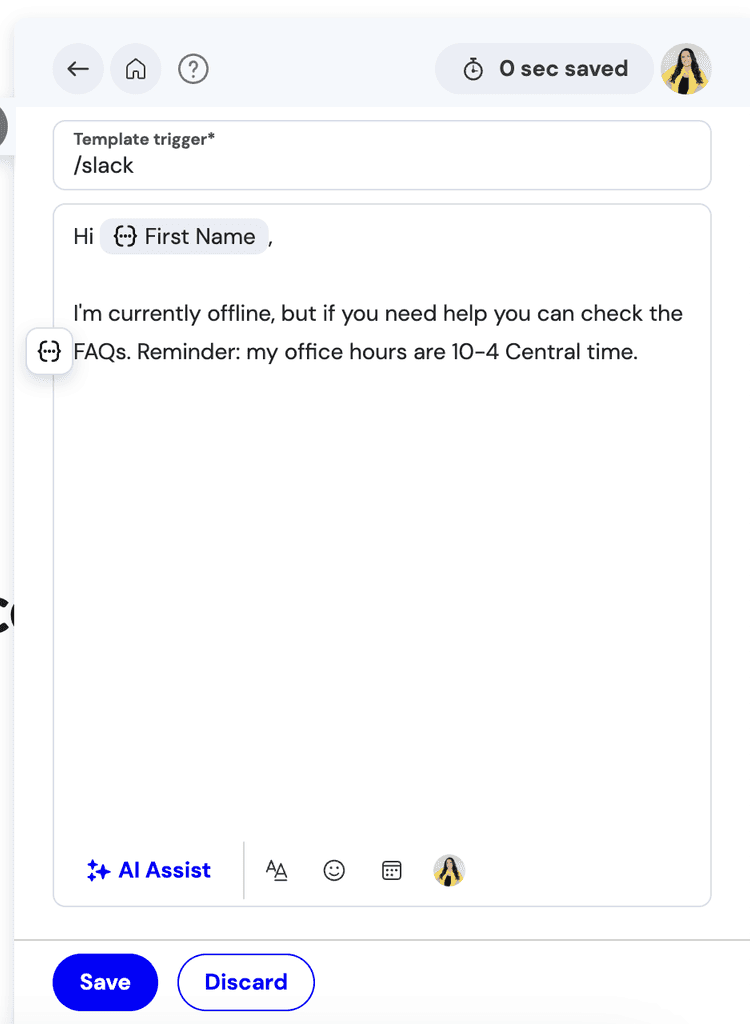 0 sec saved

Template trigger*
/slack

Hi First Name ,

I'm currently offline, but if you need help you can check the FAQs. Reminder: my office hours are 10-4 Central time.

AI Assist

Save
Discard